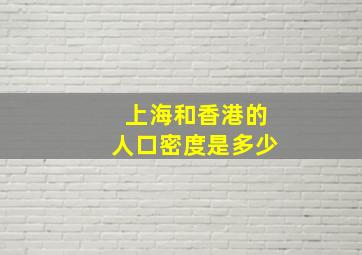 上海和香港的
人口密度是多少